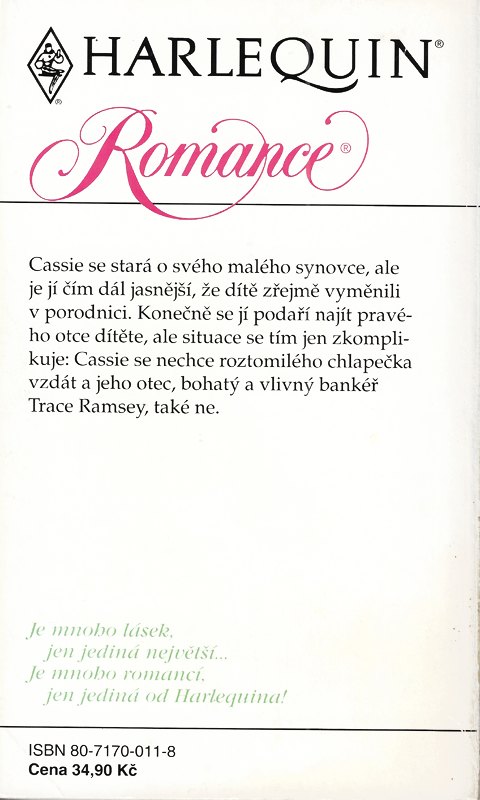 HARLEQUIN®

Romance®

Cassie se stará o svého malého synovce, ale je jí čím dál jasnější, že dítě zřejmě vyměnili v porodnici. Konečně se jí podaří najít pravého otce dítěte, ale situace se tím jen zkomplikuje: Cassie se nechce roztomilého chlapečka vzdát a jeho otec, bohatý a vlivný bankéř Trace Ramsey, také ne.

Je mnoho lásek,
jen jediná největší...
Je mnoho romancí,
jen jediná od Harlequina!

ISBN 80-7170-011-8
Cena 34,90 Kč